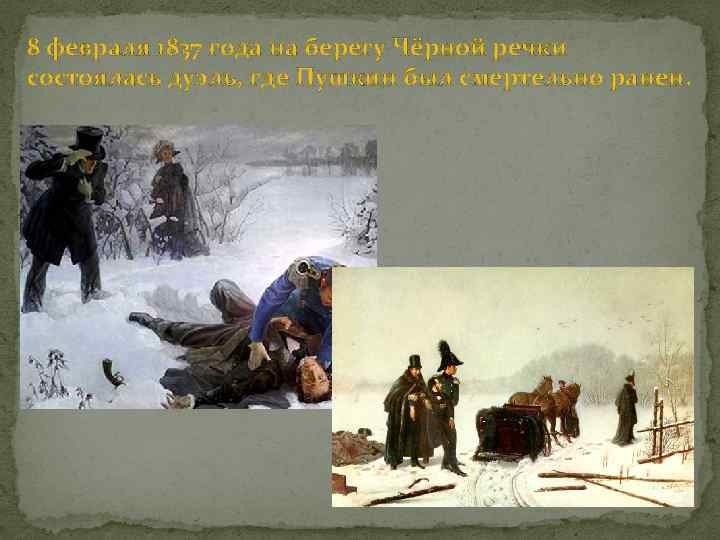 8 февраля 1837 года на берегу Чёрной речки состоялась дуэль, где Пушкин был смертельно ранен.